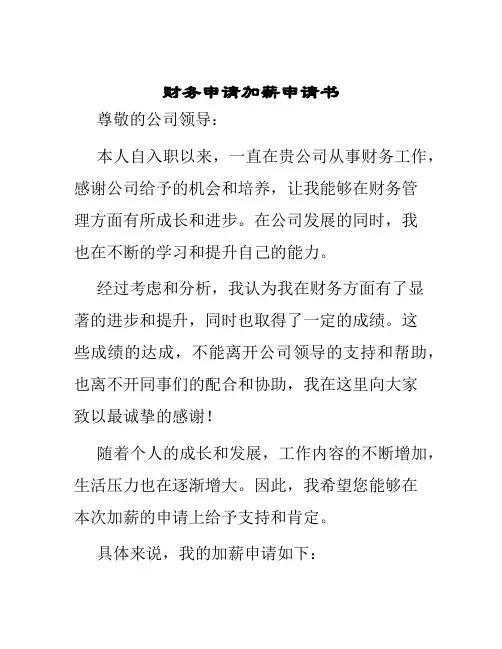 财务申请加薪申请书

尊敬的公司领导：

本人自入职以来，一直在贵公司从事财务工作，感谢公司给予的机会和培养，让我能够在财务管理方面有所成长和进步。在公司发展的同时，我也在不断的学习和提升自己的能力。

经过考虑和分析，我认为我在财务方面有了显著的进步和提升，同时也取得了一定的成绩。这些成绩的达成，不能离开公司领导的支持和帮助，也离不开同事们的配合和协助，我在这里向大家致以最诚挚的感谢！

随着个人的成长和发展，工作内容的不断增加，生活压力也在逐渐增大。因此，我希望您能够在本次加薪的申请上给予支持和肯定。

具体来说，我的加薪申请如下：